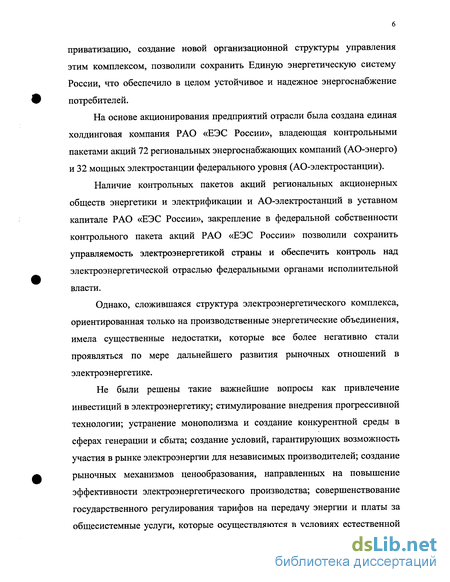 6

приватизацию, создание новой организационной структуры управления этим комплексом, позволили сохранить Единую энергетическую систему России, что обеспечило в целом устойчивое и надежное энергоснабжение потребителей.

На основе акционирования предприятий отрасли была создана единая холдинговая компания РАО «ЕЭС России», владеющая контрольными пакетами акций 72 региональных энергоснабжающих компаний (АО-энерго) и 32 мощных электростанции федерального уровня (АО-электростанции).

Наличие контрольных пакетов акций региональных акционерных обществ энергетики и электрификации и АО-электростанций в уставном капитале РАО «ЕЭС России», закрепление в федеральной собственности контрольного пакета акций РАО «ЕЭС России» позволили сохранить управляемость электроэнергетикой страны и обеспечить контроль над электроэнергетической отраслью федеральными органами исполнительной власти.

Однако, сложившаяся структура электроэнергетического комплекса, ориентированная только на производственные энергетические объединения, имела существенные недостатки, которые все более негативно стали проявляться по мере дальнейшего развития рыночных отношений в электроэнергетике.

Не были решены такие важнейшие вопросы как привлечение инвестиций в электроэнергетику; стимулирование внедрения прогрессивной технологии; устранение монополизма и создание конкурентной среды в сферах генерации и сбыта; создание условий, гарантирующих возможность участия в рынке электроэнергии для независимых производителей; создание рыночных механизмов ценообразования, направленных на повышение эффективности электроэнергетического производства; совершенствование государственного регулирования тарифов на передачу энергии и платы за общесистемные услуги, которые осуществляются в условиях естественной

dsLib.net
библиотека диссертаций